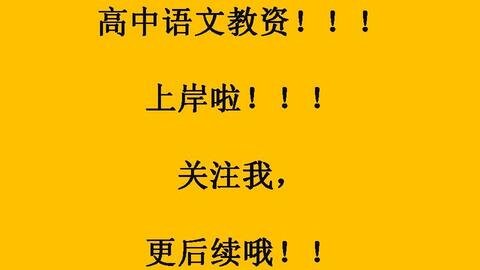 高中语文教资！！！

上岸啦！！！

关注我，

更后续哦！！